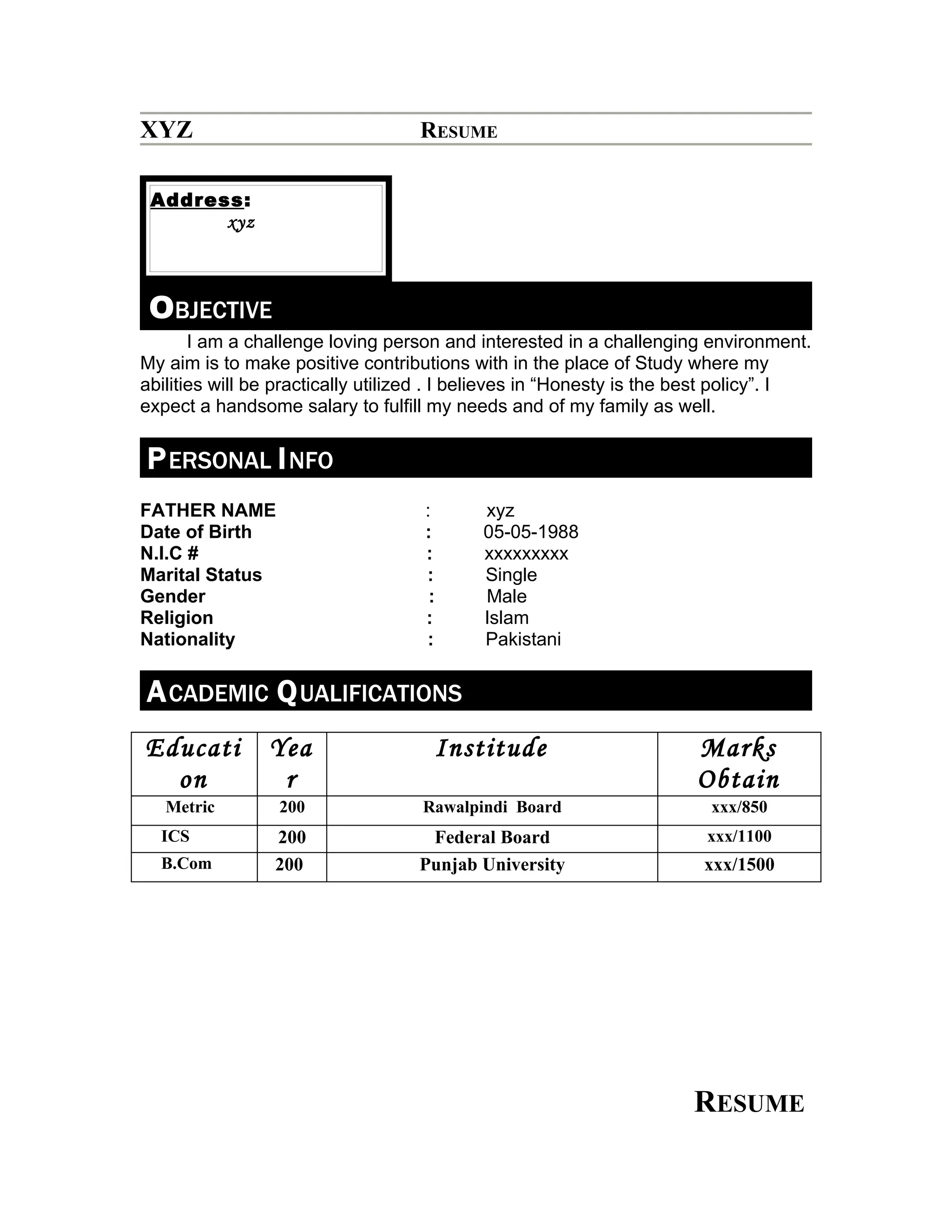 XYZ RESUME

Address:
xyz

OBJECTIVE

I am a challenge loving person and interested in a challenging environment. My aim is to make positive contributions with in the place of Study where my abilities will be practically utilized . I believes in “Honesty is the best policy”. I expect a handsome salary to fulfill my needs and of my family as well.

PERSONAL INFO

FATHER NAME : xyz
Date of Birth : 05-05-1988
N.I.C # : xxxxxxxxx
Marital Status : Single
Gender : Male
Religion : Islam
Nationality : Pakistani

ACADEMIC QUALIFICATIONS

| Education | Year | Institude | Marks Obtain |
|---|---|---|---|
| Metric | 200 | Rawalpindi Board | xxx/850 |
| ICS | 200 | Federal Board | xxx/1100 |
| B.Com | 200 | Punjab University | xxx/1500 |

RESUME